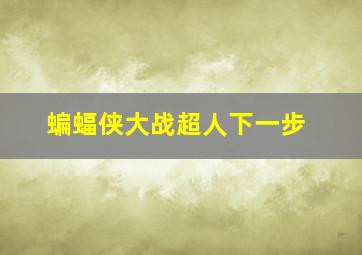 蝙蝠侠大战超人下一步